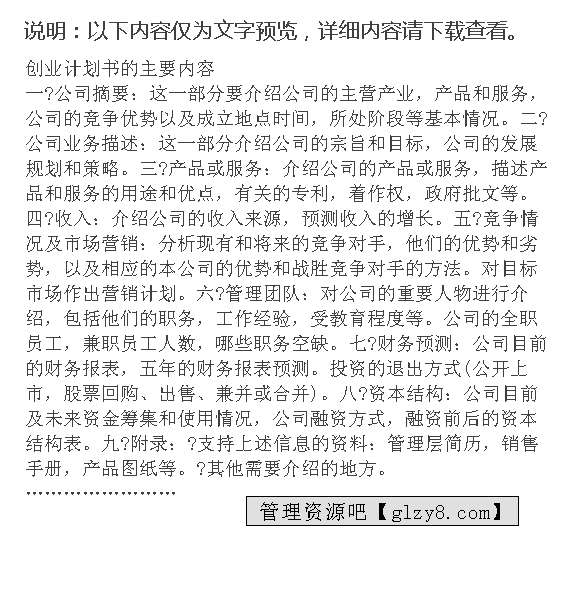 说明：以下内容仅为文字预览，详细内容请下载查看。

创业计划书的主要内容
一?公司摘要：这一部分要介绍公司的主营产业，产品和服务，公司的竞争优势以及成立地点时间，所处阶段等基本情况。二?公司业务描述：这一部分介绍公司的宗旨和目标，公司的发展规划和策略。三?产品或服务：介绍公司的产品或服务，描述产品和服务的用途和优点，有关的专利，着作权，政府批文等。四?收入：介绍公司的收入来源，预测收入的增长。五?竞争情况及市场营销：分析现有和将来的竞争对手，他们的优势和劣势，以及相应的本公司的优势和战胜竞争对手的方法。对目标市场作出营销计划。六?管理团队：对公司的重要人物进行介绍，包括他们的职务，工作经验，受教育程度等。公司的全职员工，兼职员工人数，哪些职务空缺。七?财务预测：公司目前的财务报表，五年的财务报表预测。投资的退出方式(公开上市，股票回购、出售、兼并或合并)。八?资本结构：公司目前及未来资金筹集和使用情况，公司融资方式，融资前后的资本结构表。九?附录：?支持上述信息的资料：管理层简历，销售手册，产品图纸等。?其他需要介绍的地方。
……………………

管理资源吧【glzy8.com】